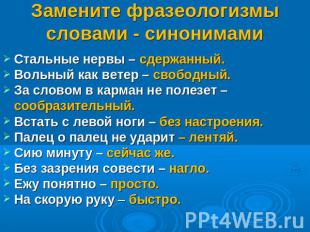 Замените фразеологизмы словами - синонимами

Стальные нервы – сдержанный.
Вольный как ветер – свободный.
За словом в карман не полезет – сообразительный.
Встать с левой ноги – без настроения.
Палец о палец не ударит – лентяй.
Сию минуту – сейчас же.
Без зазрения совести – нагло.
Ежу понятно – просто.
На скорую руку – быстро.

PPt4WEB.ru